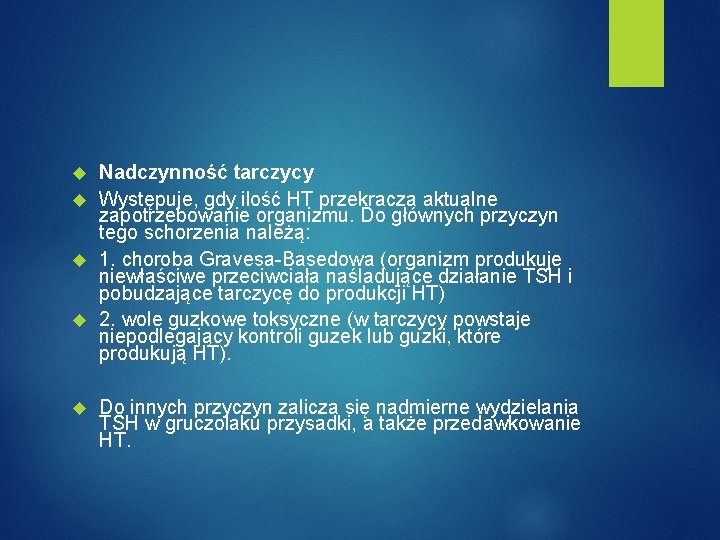 Nadczynność tarczycy

Występuje, gdy ilość HT przekracza aktualne zapotrzebowanie organizmu. Do głównych przyczyn tego schorzenia należą:

1. choroba Gravesa-Basedowa (organizm produkuje niewłaściwe przeciwciała naśladujące działanie TSH i pobudzające tarczycę do produkcji HT)

2. wole guzkowe toksyczne (w tarczycy powstaje niepodlegający kontroli guzek lub guzki, które produkują HT).

Do innych przyczyn zalicza się nadmierne wydzielania TSH w gruczolaku przysadki, a także przedawkowanie HT.